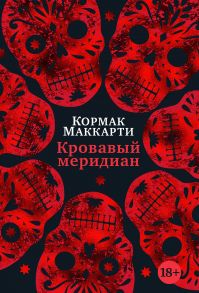 Кормак Маккарти
Кровавый меридиан
18+